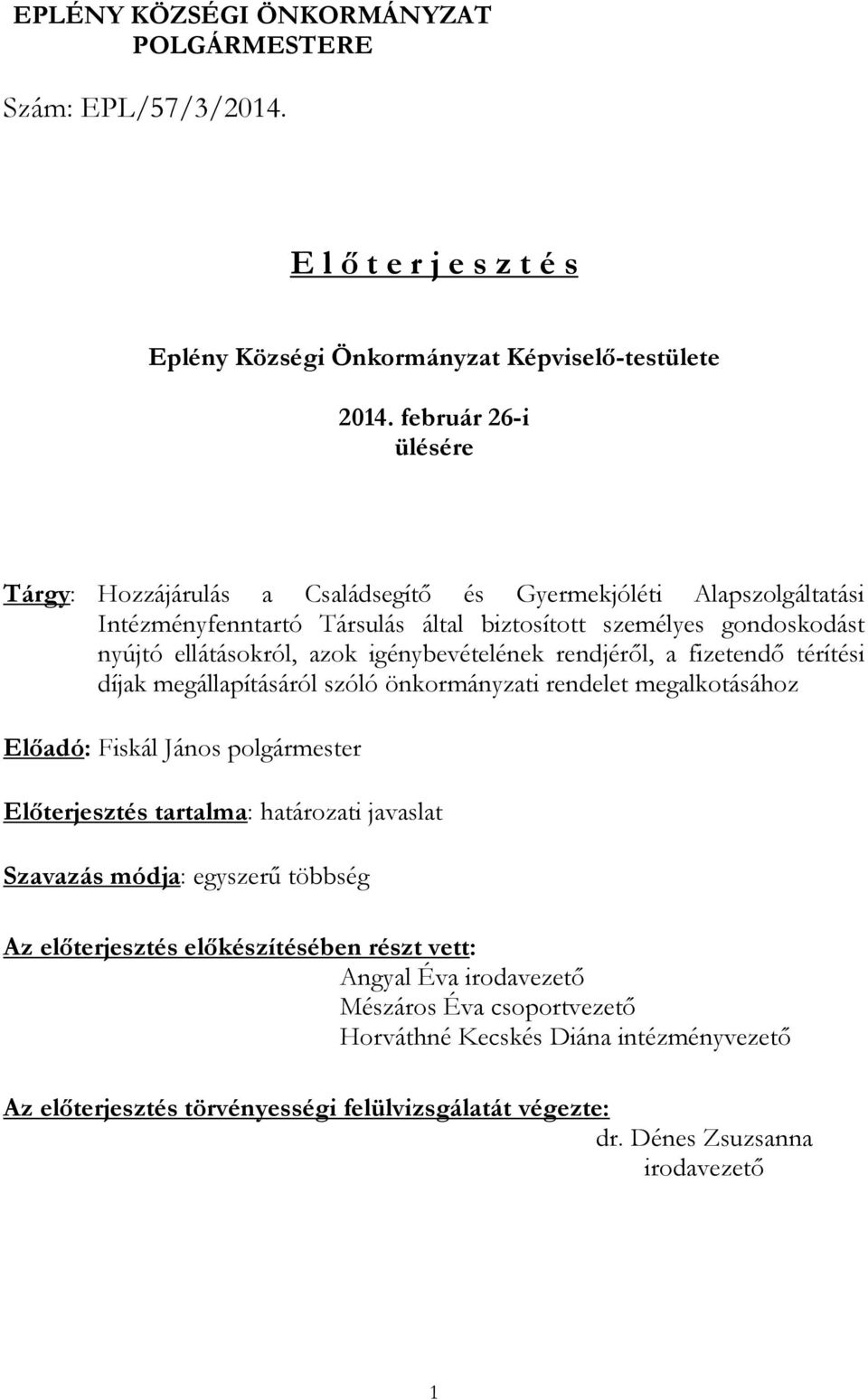 EPLÉNY KÖZSÉGI ÖNKORMÁNYZAT
POLGÁRMESTERE

Szám: EPL/57/3/2014.

E l ő t e r j e s z t é s

Eplény Községi Önkormányzat Képviselő-testülete

2014. február 26-i
ülésére

Tárgy: Hozzájárulás a Családsegítő és Gyermekjóléti Alapszolgáltatási Intézményfenntartó Társulás által biztosított személyes gondoskodást nyújtó ellátásokról, azok igénybevételének rendjéről, a fizetendő térítési díjak megállapításáról szóló önkormányzati rendelet megalkotásához

Előadó: Fiskál János polgármester

Előterjesztés tartalma: határozati javaslat

Szavazás módja: egyszerű többség

Az előterjesztés előkészítésében részt vett:
Angyal Éva irodavezető
Mészáros Éva csoportvezető
Horváthné Kecskés Diána intézményvezető

Az előterjesztés törvényességi felülvizsgálatát végezte:
dr. Dénes Zsuzsanna
irodavezető

1